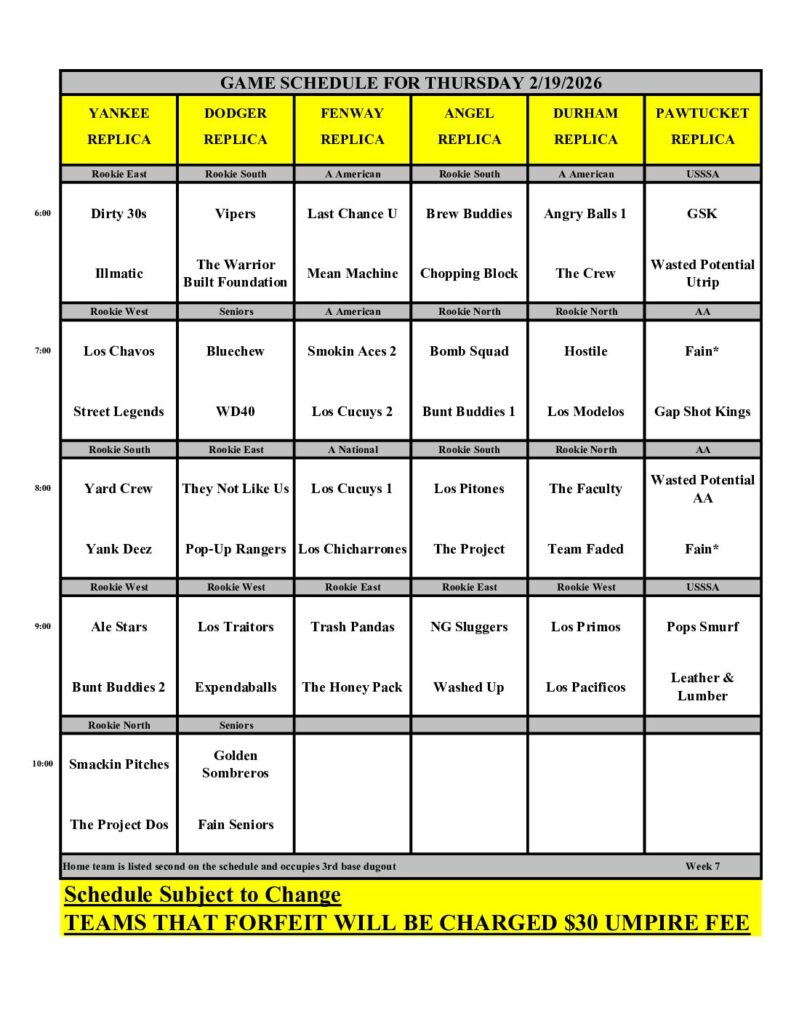 GAME SCHEDULE FOR THURSDAY 2/19/2026

|  | YANKEE REPLICA | DODGER REPLICA | FENWAY REPLICA | ANGEL REPLICA | DURHAM REPLICA | PAWTUCKET REPLICA |
|---|---|---|---|---|---|---|
|  | Rookie East | Rookie South | A American | Rookie South | A American | USSSA |
| 6:00 | Dirty 30s | Vipers | Last Chance U | Brew Buddies | Angry Balls 1 | GSK |
|  | Illmatic | The Warrior Built Foundation | Mean Machine | Chopping Block | The Crew | Wasted Potential Utrip |
|  | Rookie West | Seniors | A American | Rookie North | Rookie North | AA |
| 7:00 | Los Chavos | Bluechew | Smokin Aces 2 | Bomb Squad | Hostile | Fain* |
|  | Street Legends | WD40 | Los Cucuys 2 | Bunt Buddies 1 | Los Modelos | Gap Shot Kings |
|  | Rookie South | Rookie East | A National | Rookie South | Rookie North | AA |
| 8:00 | Yard Crew | They Not Like Us | Los Cucuys 1 | Los Pitones | The Faculty | Wasted Potential AA |
|  | Yank Deez | Pop-Up Rangers | Los Chicharrones | The Project | Team Faded | Fain* |
|  | Rookie West | Rookie West | Rookie East | Rookie East | Rookie West | USSSA |
| 9:00 | Ale Stars | Los Traitors | Trash Pandas | NG Sluggers | Los Primos | Pops Smurf |
|  | Bunt Buddies 2 | Expendaballs | The Honey Pack | Washed Up | Los Pacificos | Leather & Lumber |
|  | Rookie North | Seniors |  |  |  |  |
| 10:00 | Smackin Pitches | Golden Sombreros |  |  |  |  |
|  | The Project Dos | Fain Seniors |  |  |  |  |

Home team is listed second on the schedule and occupies 3rd base dugout

Week 7

Schedule Subject to Change

TEAMS THAT FORFEIT WILL BE CHARGED $30 UMPIRE FEE